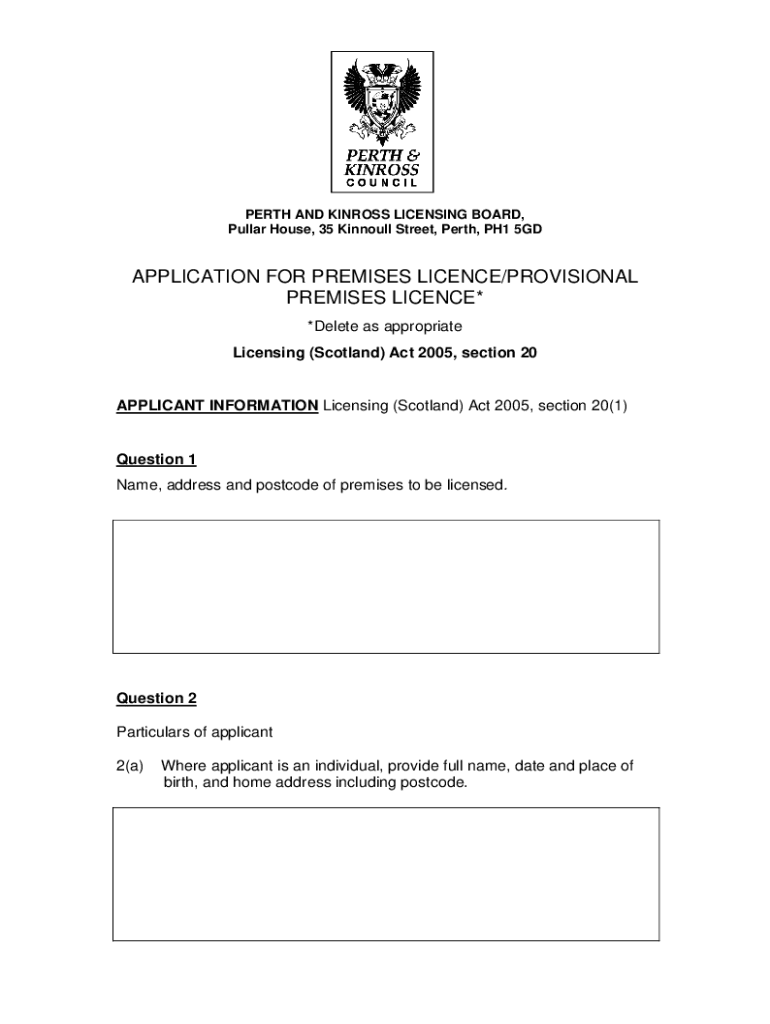 PERTH & KINROSS COUNCIL

PERTH AND KINROSS LICENSING BOARD, Pullar House, 35 Kinnoull Street, Perth, PH1 5GD

APPLICATION FOR PREMISES LICENCE/PROVISIONAL PREMISES LICENCE*

*Delete as appropriate

Licensing (Scotland) Act 2005, section 20

APPLICANT INFORMATION Licensing (Scotland) Act 2005, section 20(1)

Question 1

Name, address and postcode of premises to be licensed.

Question 2

Particulars of applicant

2(a) Where applicant is an individual, provide full name, date and place of birth, and home address including postcode.